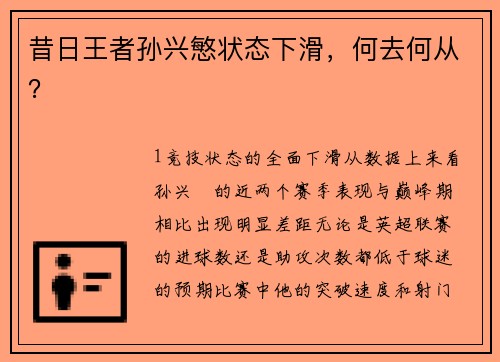 昔日王者孙兴慜状态下滑，何去何从？

1竞技状态的全面下滑从数据上来看孙兴 的近两个赛季表现与巅峰期相比出现明显差距无论是英超联赛的进球数还是助攻次数都低于球迷的预期比赛中他的突破速度和射门